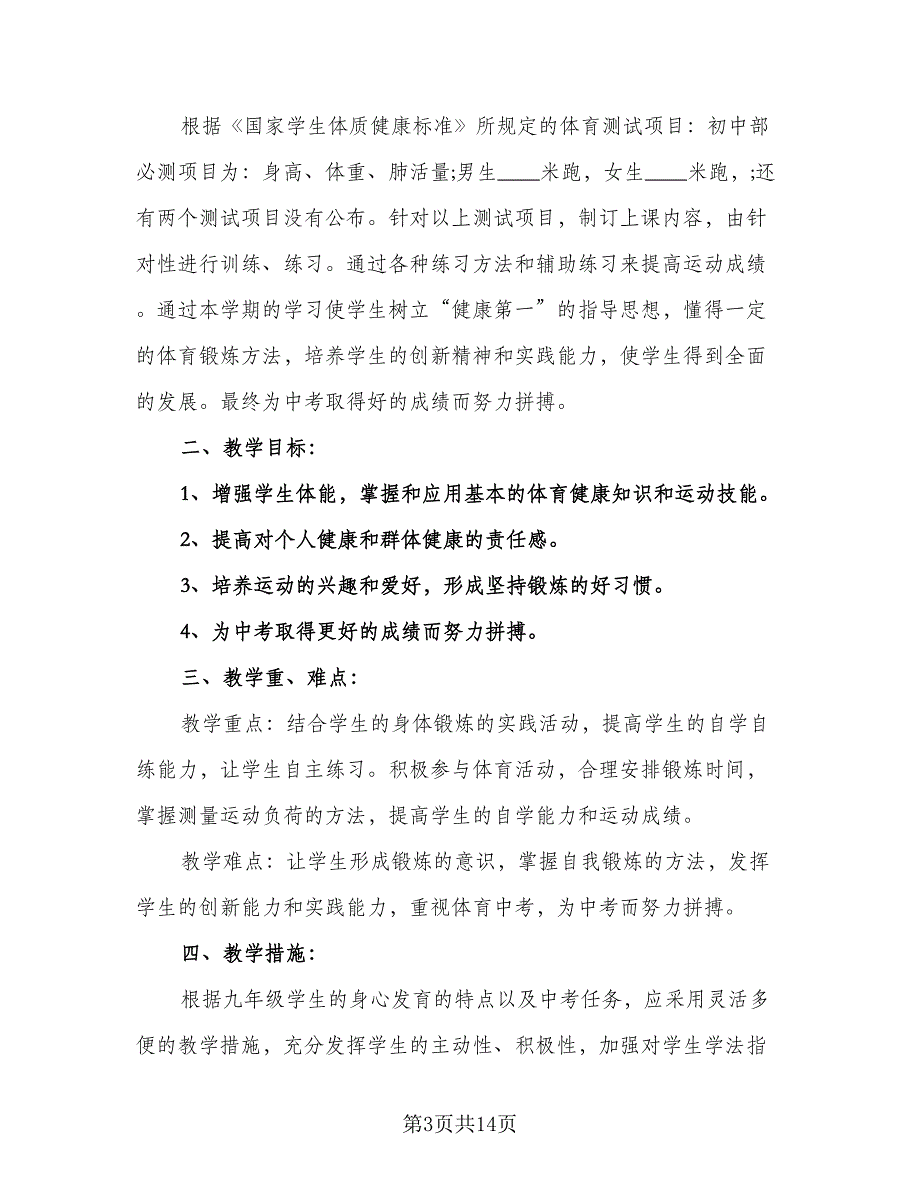 根据《国家学生体质健康标准》所规定的体育测试项目：初中部必测项目为：身高、体重、肺活量;男生____米跑，女生____米跑，;还有两个测试项目没有公布。针对以上测试项目，制订上课内容，由针对性进行训练、练习。通过各种练习方法和辅助练习来提高运动成绩。通过本学期的学习使学生树立“健康第一”的指导思想，懂得一定的体育锻炼方法，培养学生的创新精神和实践能力，使学生得到全面的发展。最终为中考取得好的成绩而努力拼搏。

二、教学目标：

1、增强学生体能，掌握和应用基本的体育健康知识和运动技能。

2、提高对个人健康和群体健康的责任感。

3、培养运动的兴趣和爱好，形成坚持锻炼的好习惯。

4、为中考取得更好的成绩而努力拼搏。

三、教学重、难点：

教学重点：结合学生的身体锻炼的实践活动，提高学生的自学自练能力，让学生自主练习。积极参与体育活动，合理安排锻炼时间，掌握测量运动负荷的方法，提高学生的自学能力和运动成绩。

教学难点：让学生形成锻炼的意识，掌握自我锻炼的方法，发挥学生的创新能力和实践能力，重视体育中考，为中考而努力拼搏。

四、教学措施：

根据九年级学生的身心发育的特点以及中考任务，应采用灵活多便的教学措施，充分发挥学生的主动性、积极性，加强对学生学法指

第3页共14页